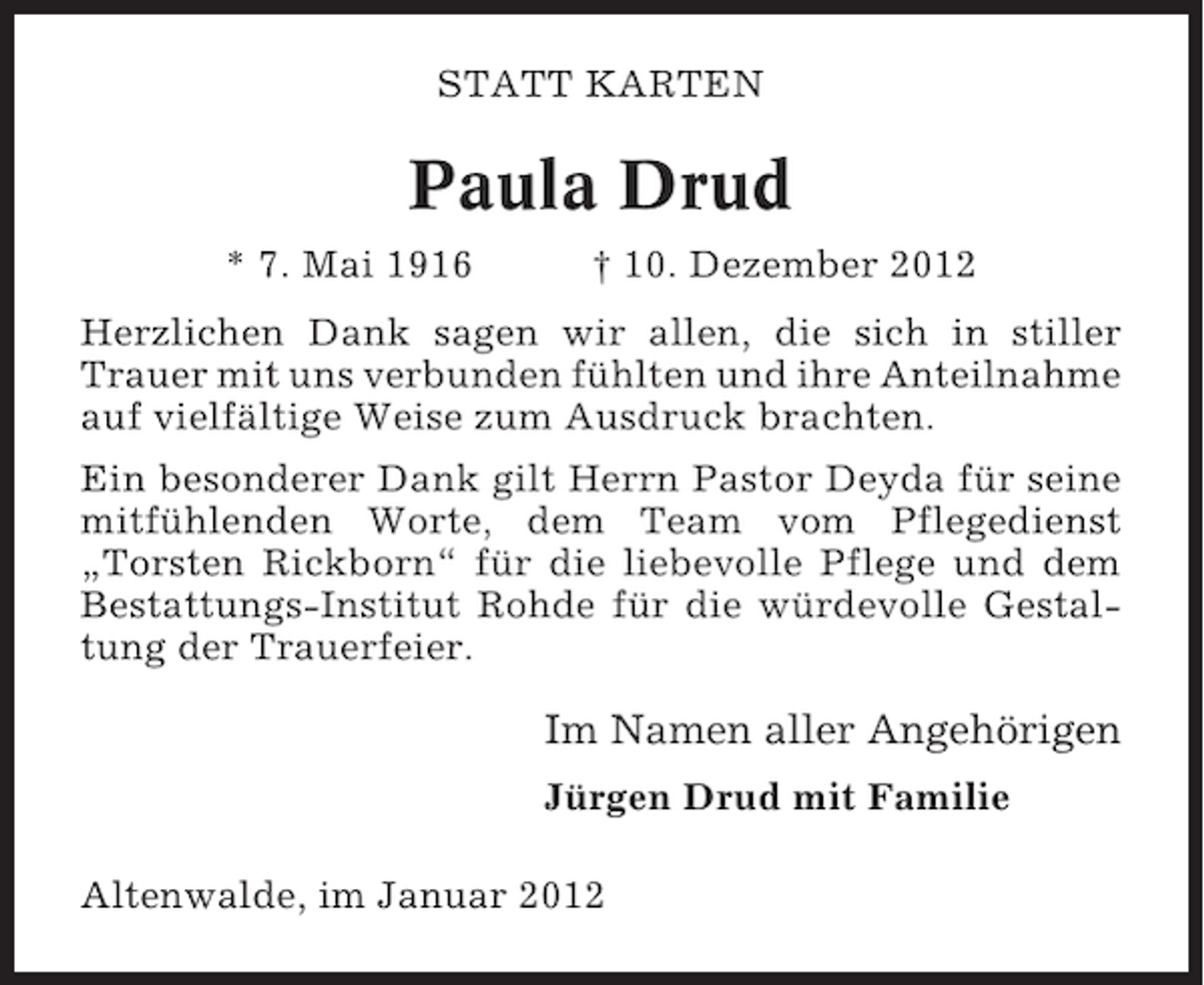 STATT KARTEN

Paula Drud

* 7. Mai 1916 † 10. Dezember 2012

Herzlichen Dank sagen wir allen, die sich in stiller Trauer mit uns verbunden fühlten und ihre Anteilnahme auf vielfältige Weise zum Ausdruck brachten.

Ein besonderer Dank gilt Herrn Pastor Deyda für seine mitfühlenden Worte, dem Team vom Pflegedienst „Torsten Rickborn“ für die liebevolle Pflege und dem Bestattungs-Institut Rohde für die würdevolle Gestaltung der Trauerfeier.

Im Namen aller Angehörigen

Jürgen Drud mit Familie

Altenwalde, im Januar 2012